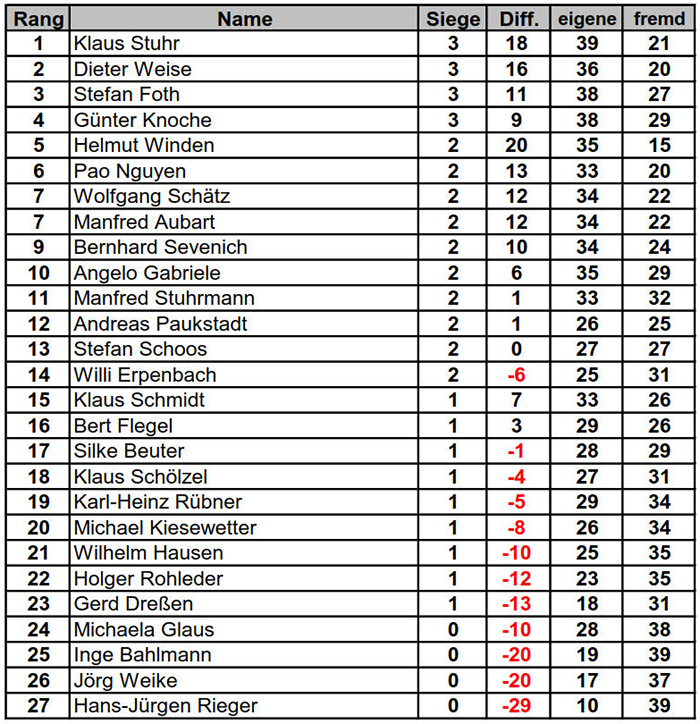 | Rang | Name | Siege | Diff. | eigene | fremd |
|---|---|---|---|---|---|
| 1 | Klaus Stuhr | 3 | 18 | 39 | 21 |
| 2 | Dieter Weise | 3 | 16 | 36 | 20 |
| 3 | Stefan Foth | 3 | 11 | 38 | 27 |
| 4 | Günter Knoche | 3 | 9 | 38 | 29 |
| 5 | Helmut Winden | 2 | 20 | 35 | 15 |
| 6 | Pao Nguyen | 2 | 13 | 33 | 20 |
| 7 | Wolfgang Schätz | 2 | 12 | 34 | 22 |
| 7 | Manfred Aubart | 2 | 12 | 34 | 22 |
| 9 | Bernhard Sevenich | 2 | 10 | 34 | 24 |
| 10 | Angelo Gabriele | 2 | 6 | 35 | 29 |
| 11 | Manfred Stuhrmann | 2 | 1 | 33 | 32 |
| 12 | Andreas Paukstadt | 2 | 1 | 26 | 25 |
| 13 | Stefan Schoos | 2 | 0 | 27 | 27 |
| 14 | Willi Erpenbach | 2 | -6 | 25 | 31 |
| 15 | Klaus Schmidt | 1 | 7 | 33 | 26 |
| 16 | Bert Flegel | 1 | 3 | 29 | 26 |
| 17 | Silke Beuter | 1 | -1 | 28 | 29 |
| 18 | Klaus Schölzel | 1 | -4 | 27 | 31 |
| 19 | Karl-Heinz Rübner | 1 | -5 | 29 | 34 |
| 20 | Michael Kiesewetter | 1 | -8 | 26 | 34 |
| 21 | Wilhelm Hausen | 1 | -10 | 25 | 35 |
| 22 | Holger Rohleder | 1 | -12 | 23 | 35 |
| 23 | Gerd Dreßen | 1 | -13 | 18 | 31 |
| 24 | Michaela Glaus | 0 | -10 | 28 | 38 |
| 25 | Inge Bahlmann | 0 | -20 | 19 | 39 |
| 26 | Jörg Weike | 0 | -20 | 17 | 37 |
| 27 | Hans-Jürgen Rieger | 0 | -29 | 10 | 39 |